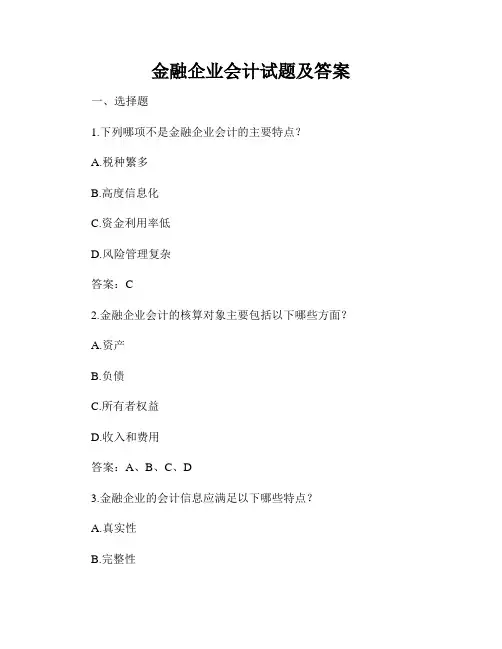 金融企业会计试题及答案

一、选择题

1.下列哪项不是金融企业会计的主要特点？

A.税种繁多

B.高度信息化

C.资金利用率低

D.风险管理复杂

答案：C

2.金融企业会计的核算对象主要包括以下哪些方面？

A.资产

B.负债

C.所有者权益

D.收入和费用

答案：A、B、C、D

3.金融企业的会计信息应满足以下哪些特点？

A.真实性

B.完整性